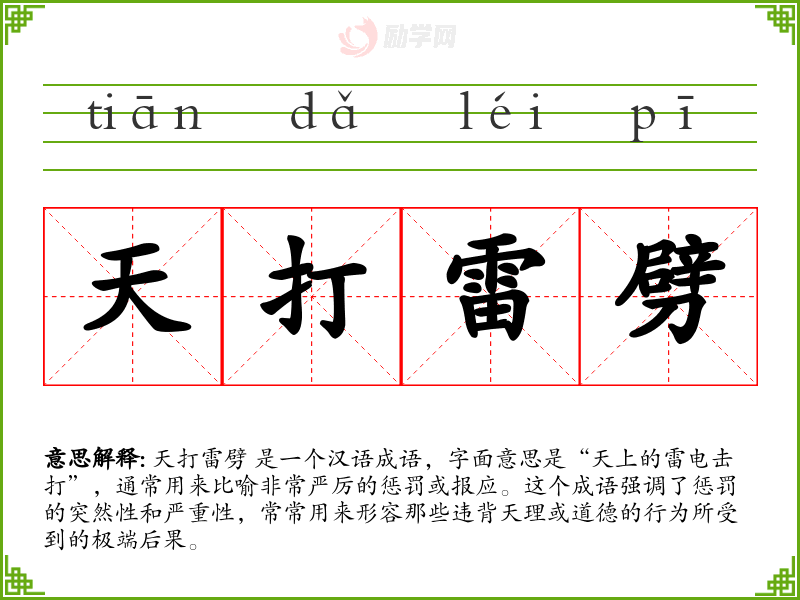 tiān dǎ léi pī

天打雷劈

意思解释: 天打雷劈 是一个汉语成语，字面意思是“天上的雷电击打”，通常用来比喻非常严厉的惩罚或报应。这个成语强调了惩罚的突然性和严重性，常常用来形容那些违背天理或道德的行为所受到的极端后果。

励学网